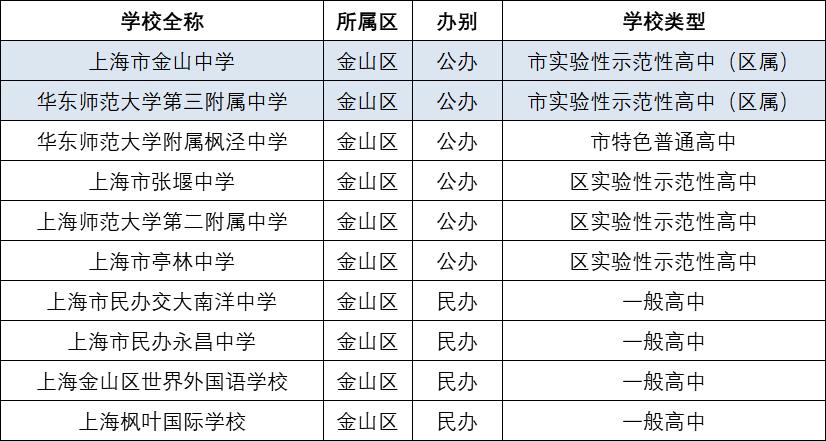 | 学校全称 | 所属区 | 办别 | 学校类型 |
|---|---|---|---|
| 上海市金山中学 | 金山区 | 公办 | 市实验性示范性高中（区属） |
| 华东师范大学第三附属中学 | 金山区 | 公办 | 市实验性示范性高中（区属） |
| 华东师范大学附属枫泾中学 | 金山区 | 公办 | 市特色普通高中 |
| 上海市张堰中学 | 金山区 | 公办 | 区实验性示范性高中 |
| 上海师范大学第二附属中学 | 金山区 | 公办 | 区实验性示范性高中 |
| 上海市亭林中学 | 金山区 | 公办 | 区实验性示范性高中 |
| 上海市民办交大南洋中学 | 金山区 | 民办 | 一般高中 |
| 上海市民办永昌中学 | 金山区 | 民办 | 一般高中 |
| 上海金山区世界外国语学校 | 金山区 | 民办 | 一般高中 |
| 上海枫叶国际学校 | 金山区 | 民办 | 一般高中 |